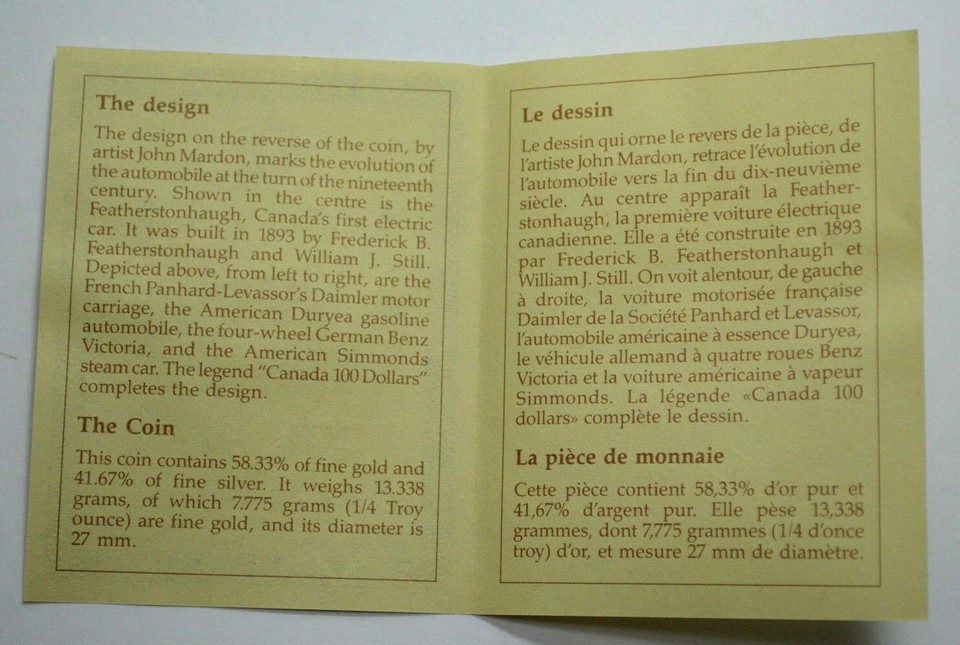 The design

The design on the reverse of the coin, by artist John Mardon, marks the evolution of the automobile at the turn of the nineteenth century. Shown in the centre is the Featherstonhaugh, Canada's first electric car. It was built in 1893 by Frederick B. Featherstonhaugh and William J. Still. Depicted above, from left to right, are the French Panhard-Levassor's Daimler motor carriage, the American Duryea gasoline automobile, the four-wheel German Benz Victoria, and the American Simmonds steam car. The legend "Canada 100 Dollars" completes the design.

The Coin

This coin contains 58.33% of fine gold and 41.67% of fine silver. It weighs 13.338 grams, of which 7.775 grams (1/4 Troy ounce) are fine gold, and its diameter is 27 mm.

Le dessin

Le dessin qui orne le revers de la pièce, de l'artiste John Mardon, retrace l'évolution de l'automobile vers la fin du dix-neuvième siècle. Au centre apparaît la Featherstonhaugh, la première voiture électrique canadienne. Elle a été construite en 1893 par Frederick B. Featherstonhaugh et William J. Still. On voit alentour, de gauche à droite, la voiture motorisée française Daimler de la Société Panhard et Levassor, l'automobile américaine à essence Duryea, le véhicule allemand à quatre roues Benz Victoria et la voiture américaine à vapeur Simmonds. La légende «Canada 100 dollars» complète le dessin.

La pièce de monnaie

Cette pièce contient 58,33% d'or pur et 41,67% d'argent pur. Elle pèse 13,338 grammes, dont 7,775 grammes (1/4 d'once troy) d'or, et mesure 27 mm de diamètre.